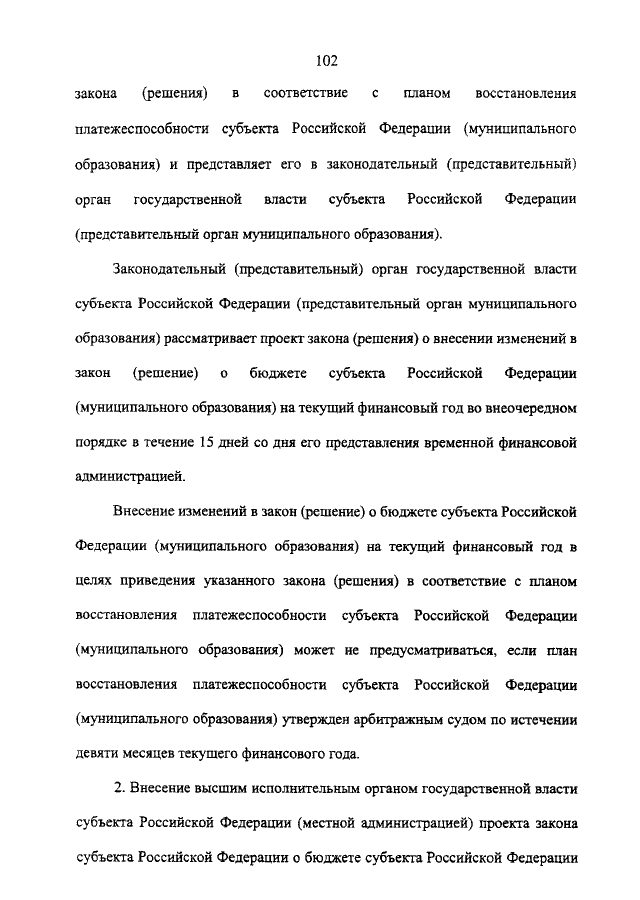 102

закона (решения) в соответствие с планом восстановления платежеспособности субъекта Российской Федерации (муниципального образования) и представляет его в законодательный (представительный) орган государственной власти субъекта Российской Федерации (представительный орган муниципального образования).

Законодательный (представительный) орган государственной власти субъекта Российской Федерации (представительный орган муниципального образования) рассматривает проект закона (решения) о внесении изменений в закон (решение) о бюджете субъекта Российской Федерации (муниципального образования) на текущий финансовый год во внеочередном порядке в течение 15 дней со дня его представления временной финансовой администрацией.

Внесение изменений в закон (решение) о бюджете субъекта Российской Федерации (муниципального образования) на текущий финансовый год в целях приведения указанного закона (решения) в соответствие с планом восстановления платежеспособности субъекта Российской Федерации (муниципального образования) может не предусматриваться, если план восстановления платежеспособности субъекта Российской Федерации (муниципального образования) утвержден арбитражным судом по истечении девяти месяцев текущего финансового года.

2. Внесение высшим исполнительным органом государственной власти субъекта Российской Федерации (местной администрацией) проекта закона субъекта Российской Федерации о бюджете субъекта Российской Федерации